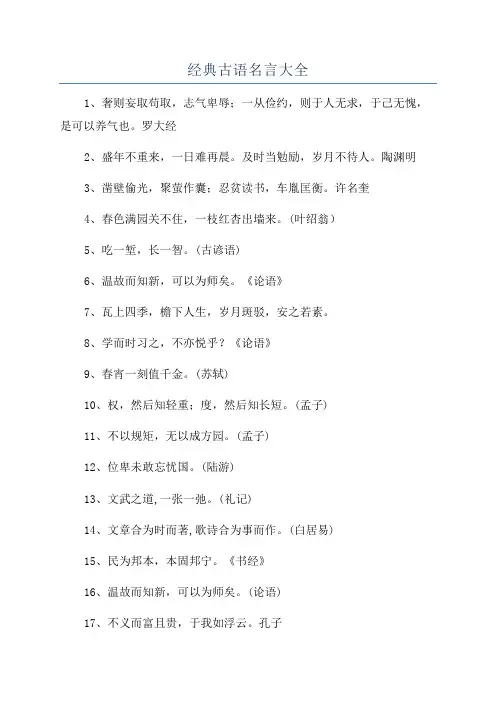 经典古语名言大全

1、奢则妄取苟取，志气卑辱；一从俭约，则于人无求，于己无愧，是可以养气也。罗大经

2、盛年不重来，一日难再晨。及时当勉励，岁月不待人。陶渊明

3、凿壁偷光，聚萤作囊；忍贫读书，车胤匡衡。许名奎

4、春色满园关不住，一枝红杏出墙来。(叶绍翁)

5、吃一堑，长一智。(古谚语)

6、温故而知新，可以为师矣。《论语》

7、瓦上四季，檐下人生，岁月斑驳，安之若素。

8、学而时习之，不亦悦乎？《论语》

9、春宵一刻值千金。(苏轼)

10、权，然后知轻重；度，然后知长短。(孟子)

11、不以规矩，无以成方园。(孟子)

12、位卑未敢忘忧国。(陆游)

13、文武之道,一张一弛。(礼记)

14、文章合为时而著,歌诗合为事而作。(白居易)

15、民为邦本，本固邦宁。《书经》

16、温故而知新，可以为师矣。(论语)

17、不义而富且贵，于我如浮云。孔子